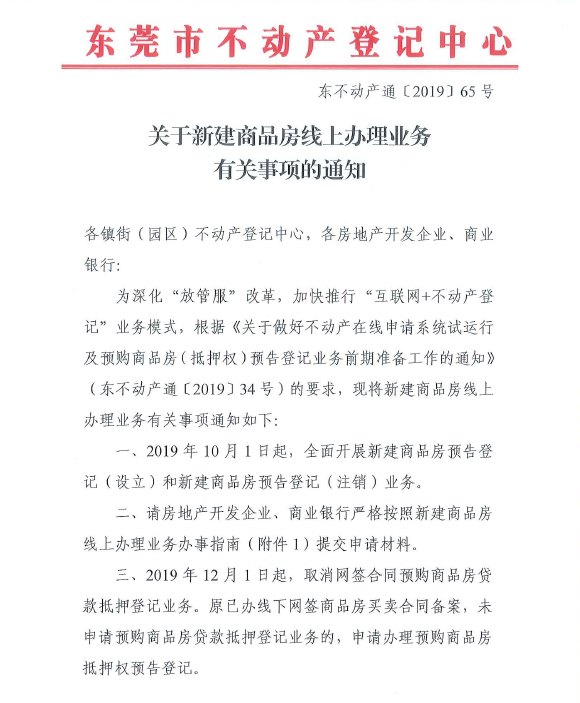 东莞市不动产登记中心

东不动产通〔2019〕65号

关于新建商品房线上办理业务
有关事项的通知

各镇街（园区）不动产登记中心，各房地产开发企业、商业银行：

为深化“放管服”改革，加快推行“互联网+不动产登记”业务模式，根据《关于做好不动产在线申请系统试运行及预购商品房（抵押权）预告登记业务前期准备工作的通知》（东不动产通〔2019〕34号）的要求，现将新建商品房线上办理业务有关事项通知如下：

一、2019年10月1日起，全面开展新建商品房预告登记（设立）和新建商品房预告登记（注销）业务。

二、请房地产开发企业、商业银行严格按照新建商品房线上办理业务办事指南（附件1）提交申请材料。

三、2019年12月1日起，取消网签合同预购商品房贷款抵押登记业务。原已办线下网签商品房买卖合同备案，未申请预购商品房贷款抵押登记业务的，申请办理预购商品房抵押权预告登记。